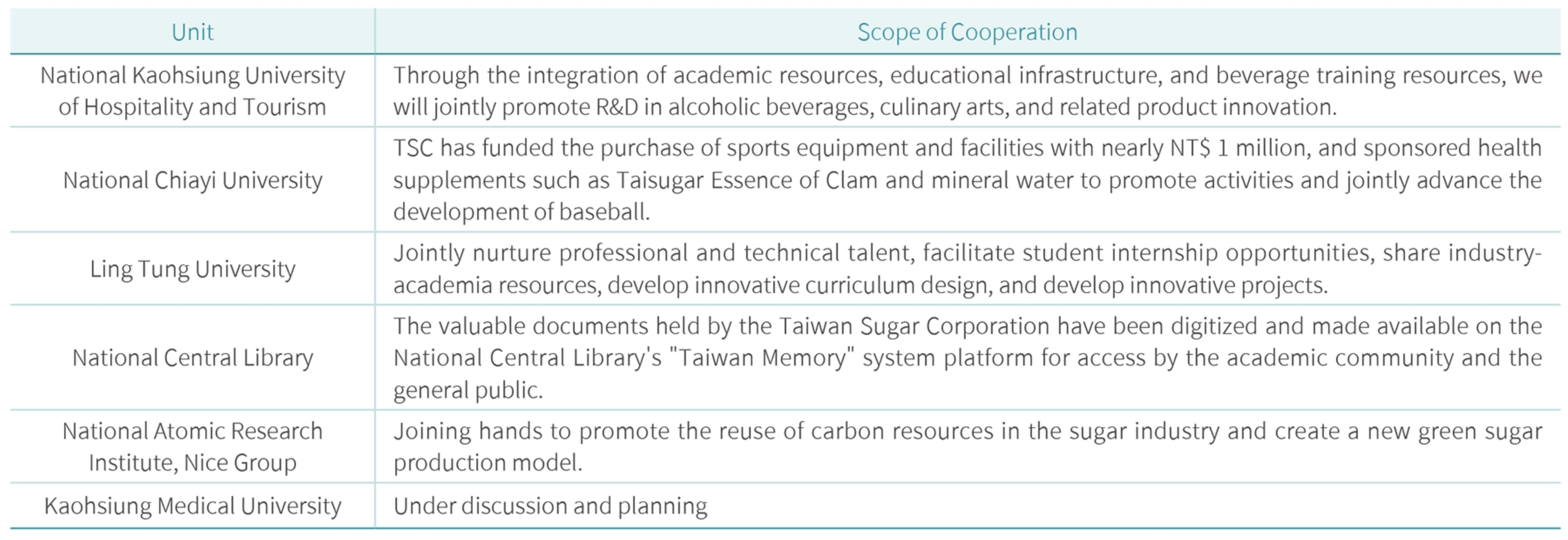 | Unit | Scope of Cooperation |
|---|---|
| National Kaohsiung University of Hospitality and Tourism | Through the integration of academic resources, educational infrastructure, and beverage training resources, we will jointly promote R&D in alcoholic beverages, culinary arts, and related product innovation. |
| National Chiayi University | TSC has funded the purchase of sports equipment and facilities with nearly NT$ 1 million, and sponsored health supplements such as Taisugar Essence of Clam and mineral water to promote activities and jointly advance the development of baseball. |
| Ling Tung University | Jointly nurture professional and technical talent, facilitate student internship opportunities, share industry-academia resources, develop innovative curriculum design, and develop innovative projects. |
| National Central Library | The valuable documents held by the Taiwan Sugar Corporation have been digitized and made available on the National Central Library's "Taiwan Memory" system platform for access by the academic community and the general public. |
| National Atomic Research Institute, Nice Group | Joining hands to promote the reuse of carbon resources in the sugar industry and create a new green sugar production model. |
| Kaohsiung Medical University | Under discussion and planning |